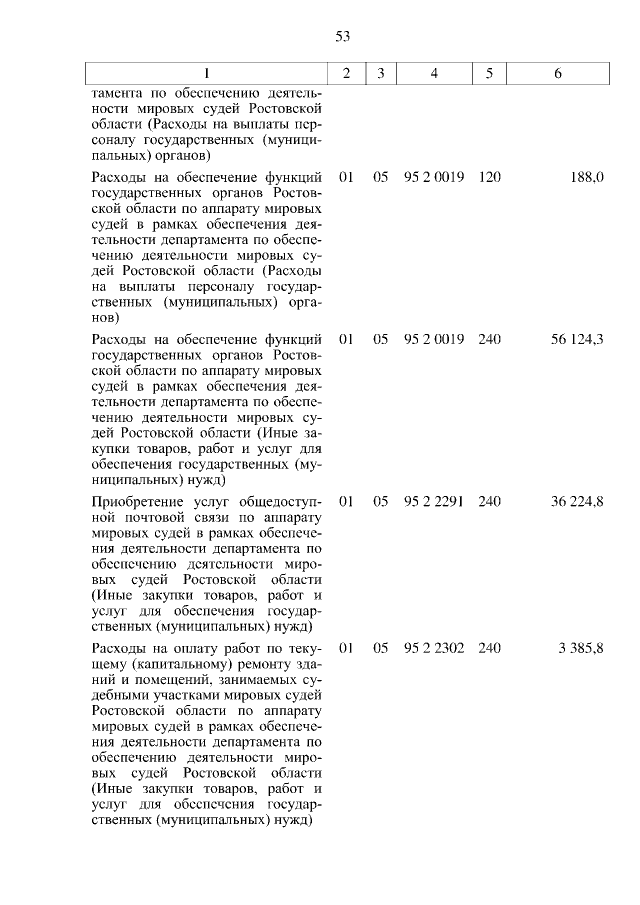 53

| 1 | 2 | 3 | 4 | 5 | 6 |
|---|---|---|---|---|---|
| тамента по обеспечению деятельности мировых судей Ростовской области (Расходы на выплаты персоналу государственных (муниципальных) органов) | | | | | |
| Расходы на обеспечение функций государственных органов Ростовской области по аппарату мировых судей в рамках обеспечения деятельности департамента по обеспечению деятельности мировых судей Ростовской области (Расходы на выплаты персоналу государственных (муниципальных) органов) | 01 | 05 | 95 2 0019 | 120 | 188,0 |
| Расходы на обеспечение функций государственных органов Ростовской области по аппарату мировых судей в рамках обеспечения деятельности департамента по обеспечению деятельности мировых судей Ростовской области (Иные закупки товаров, работ и услуг для обеспечения государственных (муниципальных) нужд) | 01 | 05 | 95 2 0019 | 240 | 56 124,3 |
| Приобретение услуг общедоступной почтовой связи по аппарату мировых судей в рамках обеспечения деятельности департамента по обеспечению деятельности мировых судей Ростовской области (Иные закупки товаров, работ и услуг для обеспечения государственных (муниципальных) нужд) | 01 | 05 | 95 2 2291 | 240 | 36 224,8 |
| Расходы на оплату работ по текущему (капитальному) ремонту зданий и помещений, занимаемых судебными участками мировых судей Ростовской области по аппарату мировых судей в рамках обеспечения деятельности департамента по обеспечению деятельности мировых судей Ростовской области (Иные закупки товаров, работ и услуг для обеспечения государственных (муниципальных) нужд) | 01 | 05 | 95 2 2302 | 240 | 3 385,8 |